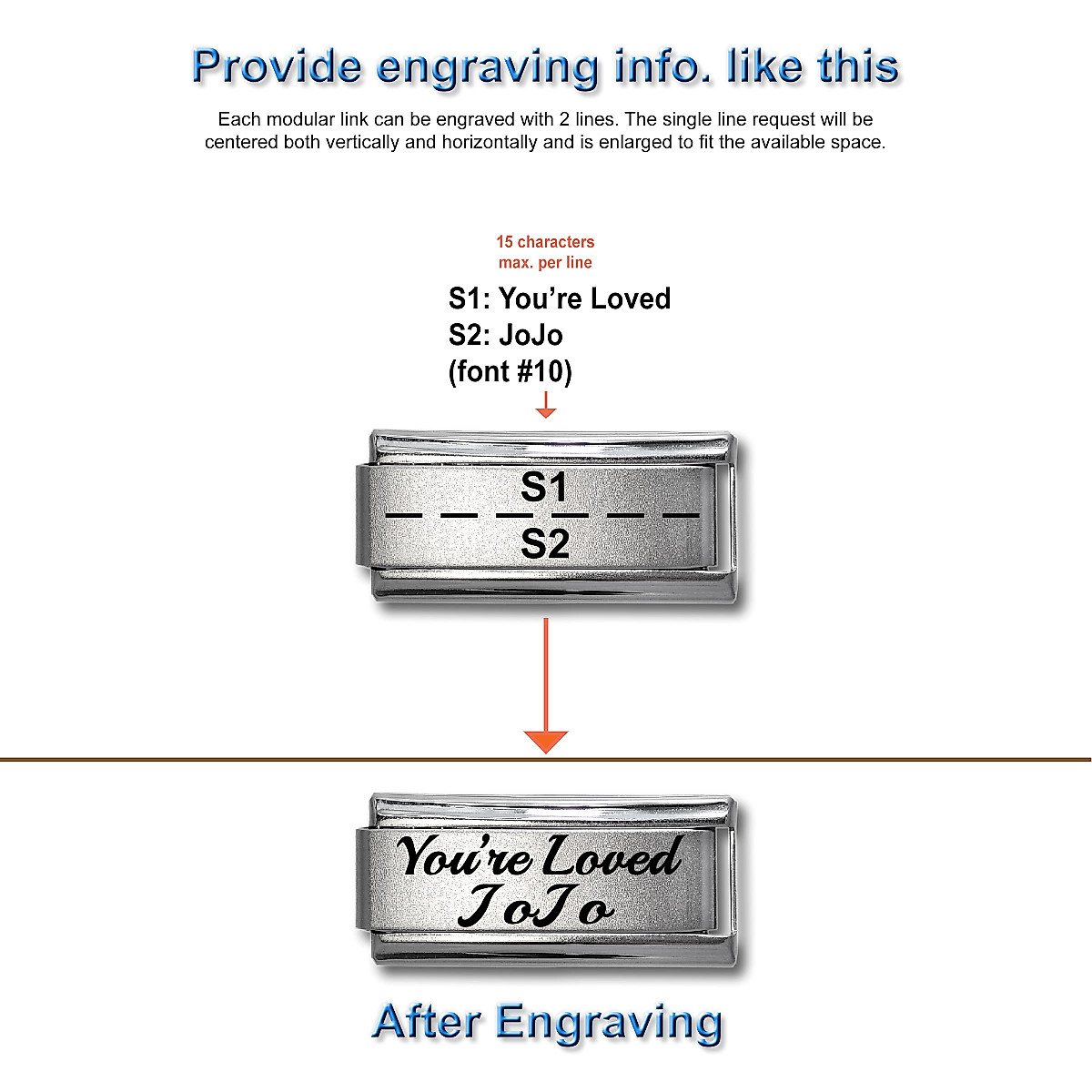 Provide engraving info. like this

Each modular link can be engraved with 2 lines. The single line request will be centered both vertically and horizontally and is enlarged to fit the available space.

15 characters max. per line

S1: You're Loved
S2: JoJo
(font #10)

S1

S2

You're Loved
JoJo

After Engraving